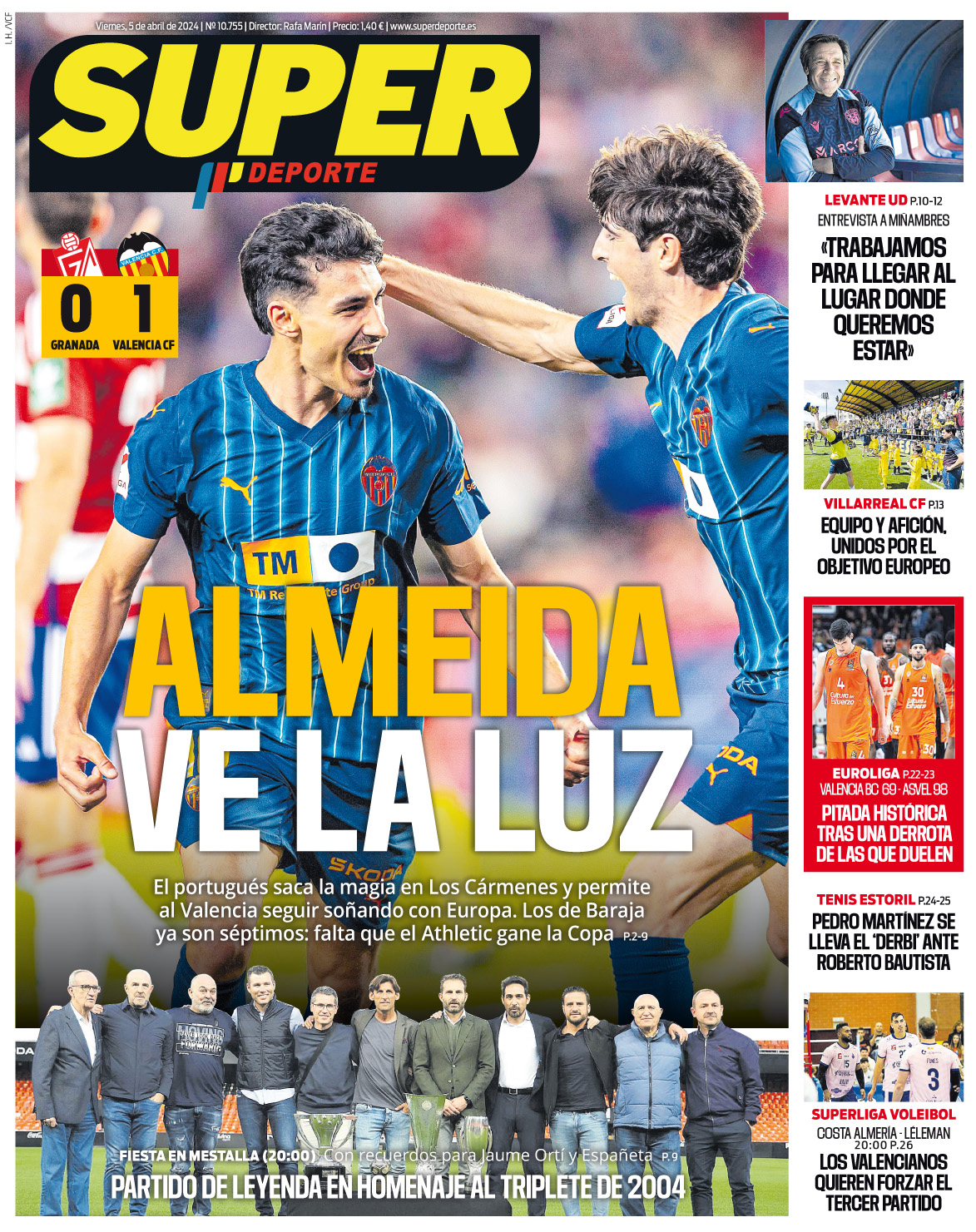 I. H. /VCF

Viernes, 5 de abril de 2024 | Nº 10.755 | Director: Rafa Marín | Precio: 1,40 € | www.superdeporte.es

SUPER DEPORTE

0 1
GRANADA VALENCIA CF

ALMEIDA VE LA LUZ

El portugués saca la magia en Los Cármenes y permite al Valencia seguir soñando con Europa. Los de Baraja ya son séptimos: falta que el Athletic gane la Copa P.2-9

FIESTA EN MESTALLA (20:00) Con recuerdos para Jaume Ortí y Españeta P.9

PARTIDO DE LEYENDA EN HOMENAJE AL TRIPLETE DE 2004

LEVANTE UD P.10-12
ENTREVISTA A MIÑAMBRES
«TRABAJAMOS PARA LLEGAR AL LUGAR DONDE QUEREMOS ESTAR»

VILLARREAL CF P.13
EQUIPO Y AFICIÓN, UNIDOS POR EL OBJETIVO EUROPEO

EUROLIGA P.22-23
VALENCIA BC 69 - ASVEL 98
PITADA HISTÓRICA TRAS UNA DERROTA DE LAS QUE DUELEN

TENIS ESTORIL P.24-25
PEDRO MARTÍNEZ SE LLEVA EL 'DERBI' ANTE ROBERTO BAUTISTA

SUPERLIGA VOLEIBOL
COSTA ALMERÍA - LÉLEMAN
20:00 P.26
LOS VALENCIANOS QUIEREN FORZAR EL TERCER PARTIDO